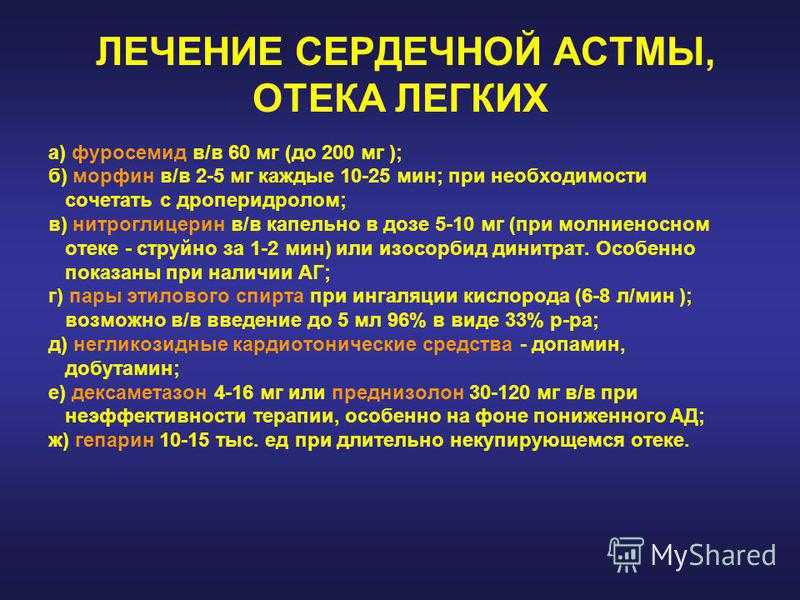 ЛЕЧЕНИЕ СЕРДЕЧНОЙ АСТМЫ, ОТЕКА ЛЕГКИХ

а) фуросемид в/в 60 мг (до 200 мг );
б) морфин в/в 2-5 мг каждые 10-25 мин; при необходимости сочетать с дроперидролом;
в) нитроглицерин в/в капельно в дозе 5-10 мг (при молниеносном отеке - струйно за 1-2 мин) или изосорбид динитрат. Особенно показаны при наличии АГ;
г) пары этилового спирта при ингаляции кислорода (6-8 л/мин ); возможно в/в введение до 5 мл 96% в виде 33% р-ра;
д) негликозидные кардиотонические средства - допамин, добутамин;
е) дексаметазон 4-16 мг или преднизолон 30-120 мг в/в при неэффективности терапии, особенно на фоне пониженного АД;
ж) гепарин 10-15 тыс. ед при длительно некупирующемся отеке.

MyShared